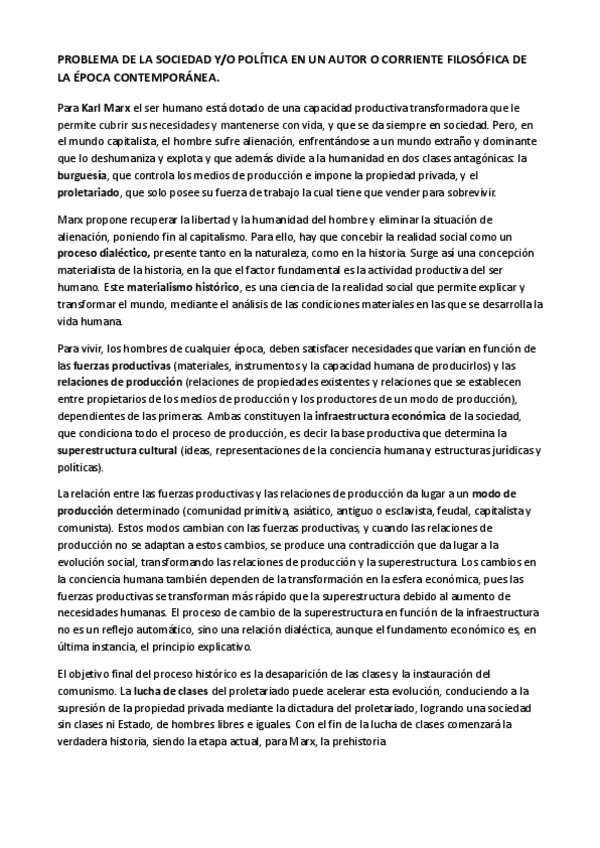 PROBLEMA DE LA SOCIEDAD Y/O POLÍTICA EN UN AUTOR O CORRIENTE FILOSÓFICA DE LA ÉPOCA CONTEMPORÁNEA.

Para Karl Marx el ser humano está dotado de una capacidad productiva transformadora que le permite cubrir sus necesidades y mantenerse con vida, y que se da siempre en sociedad. Pero, en el mundo capitalista, el hombre sufre alienación, enfrentándose a un mundo extraño y dominante que lo deshumaniza y explota y que además divide a la humanidad en dos clases antagónicas: la burguesía, que controla los medios de producción e impone la propiedad privada, y el proletariado, que solo posee su fuerza de trabajo la cual tiene que vender para sobrevivir.

Marx propone recuperar la libertad y la humanidad del hombre y eliminar la situación de alienación, poniendo fin al capitalismo. Para ello, hay que concebir la realidad social como un proceso dialéctico, presente tanto en la naturaleza, como en la historia. Surge así una concepción materialista de la historia, en la que el factor fundamental es la actividad productiva del ser humano. Este materialismo histórico, es una ciencia de la realidad social que permite explicar y transformar el mundo, mediante el análisis de las condiciones materiales en las que se desarrolla la vida humana.

Para vivir, los hombres de cualquier época, deben satisfacer necesidades que varían en función de las fuerzas productivas (materiales, instrumentos y la capacidad humana de producirlos) y las relaciones de producción (relaciones de propiedades existentes y relaciones que se establecen entre propietarios de los medios de producción y los productores de un modo de producción), dependientes de las primeras. Ambas constituyen la infraestructura económica de la sociedad, que condiciona todo el proceso de producción, es decir la base productiva que determina la superestructura cultural (ideas, representaciones de la conciencia humana y estructuras jurídicas y políticas).

La relación entre las fuerzas productivas y las relaciones de producción da lugar a un modo de producción determinado (comunidad primitiva, asiático, antiguo o esclavista, feudal, capitalista y comunista). Estos modos cambian con las fuerzas productivas, y cuando las relaciones de producción no se adaptan a estos cambios, se produce una contradicción que da lugar a la evolución social, transformando las relaciones de producción y la superestructura. Los cambios en la conciencia humana también dependen de la transformación en la esfera económica, pues las fuerzas productivas se transforman más rápido que la superestructura debido al aumento de necesidades humanas. El proceso de cambio de la superestructura en función de la infraestructura no es un reflejo automático, sino una relación dialéctica, aunque el fundamento económico es, en última instancia, el principio explicativo.

El objetivo final del proceso histórico es la desaparición de las clases y la instauración del comunismo. La lucha de clases del proletariado puede acelerar esta evolución, conduciendo a la supresión de la propiedad privada mediante la dictadura del proletariado, logrando una sociedad sin clases ni Estado, de hombres libres e iguales. Con el fin de la lucha de clases comenzará la verdadera historia, siendo la etapa actual, para Marx, la prehistoria